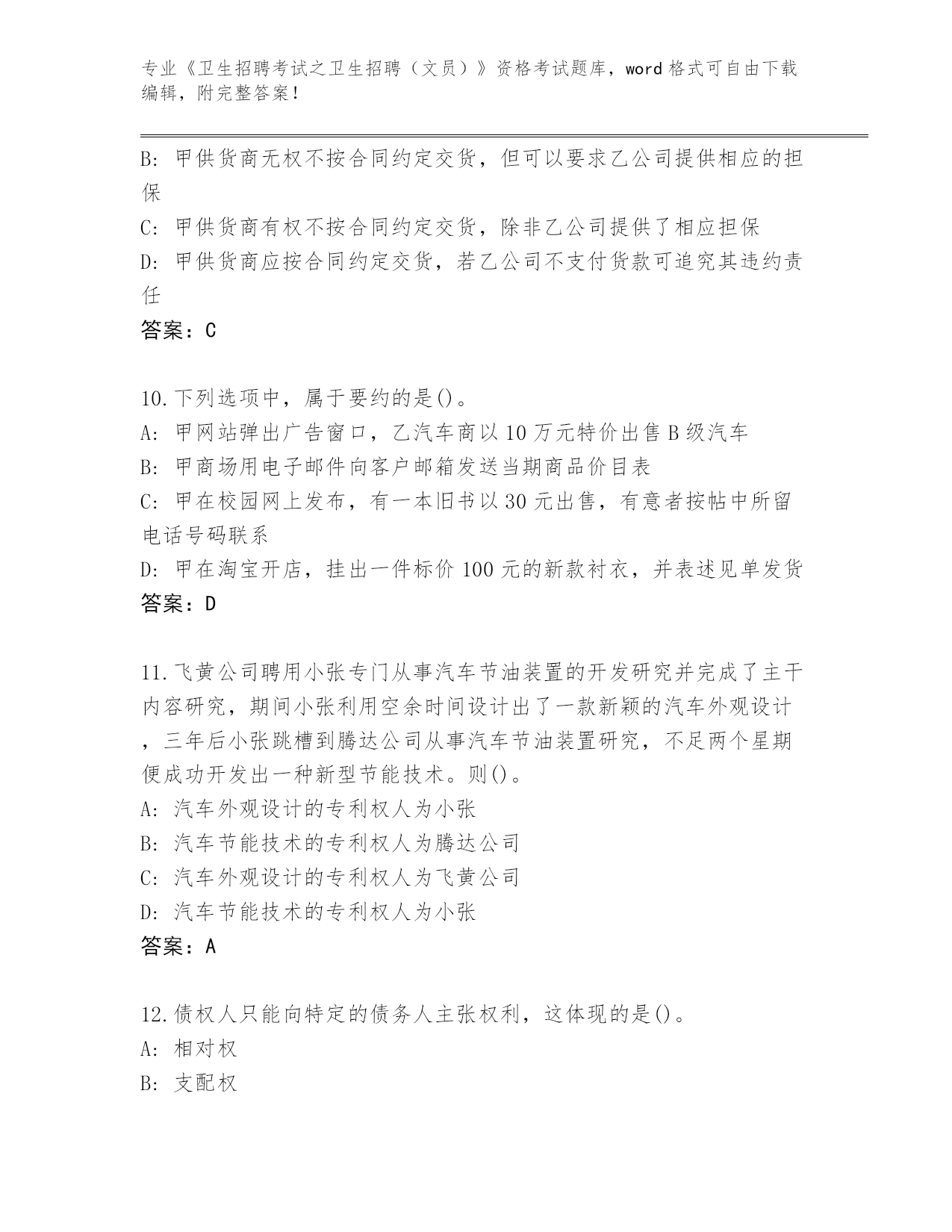 专业《卫生招聘考试之卫生招聘（文员）》资格考试题库，word 格式可自由下载编辑，附完整答案！

B: 甲供货商无权不按合同约定交货，但可以要求乙公司提供相应的担保

C: 甲供货商有权不按合同约定交货，除非乙公司提供了相应担保

D: 甲供货商应按合同约定交货，若乙公司不支付货款可追究其违约责任

答案：C

10.下列选项中，属于要约的是()。

A: 甲网站弹出广告窗口，乙汽车商以 10 万元特价出售 B 级汽车

B: 甲商场用电子邮件向客户邮箱发送当期商品价目表

C: 甲在校园网上发布，有一本旧书以 30 元出售，有意者按帖中所留电话号码联系

D: 甲在淘宝开店，挂出一件标价 100 元的新款衬衣，并表述见单发货

答案：D

11.飞黄公司聘用小张专门从事汽车节油装置的开发研究并完成了主干内容研究，期间小张利用空余时间设计出了一款新颖的汽车外观设计，三年后小张跳槽到腾达公司从事汽车节油装置研究，不足两个星期便成功开发出一种新型节能技术。则()。

A: 汽车外观设计的专利权人为小张

B: 汽车节能技术的专利权人为腾达公司

C: 汽车外观设计的专利权人为飞黄公司

D: 汽车节能技术的专利权人为小张

答案：A

12.债权人只能向特定的债务人主张权利，这体现的是()。

A: 相对权

B: 支配权